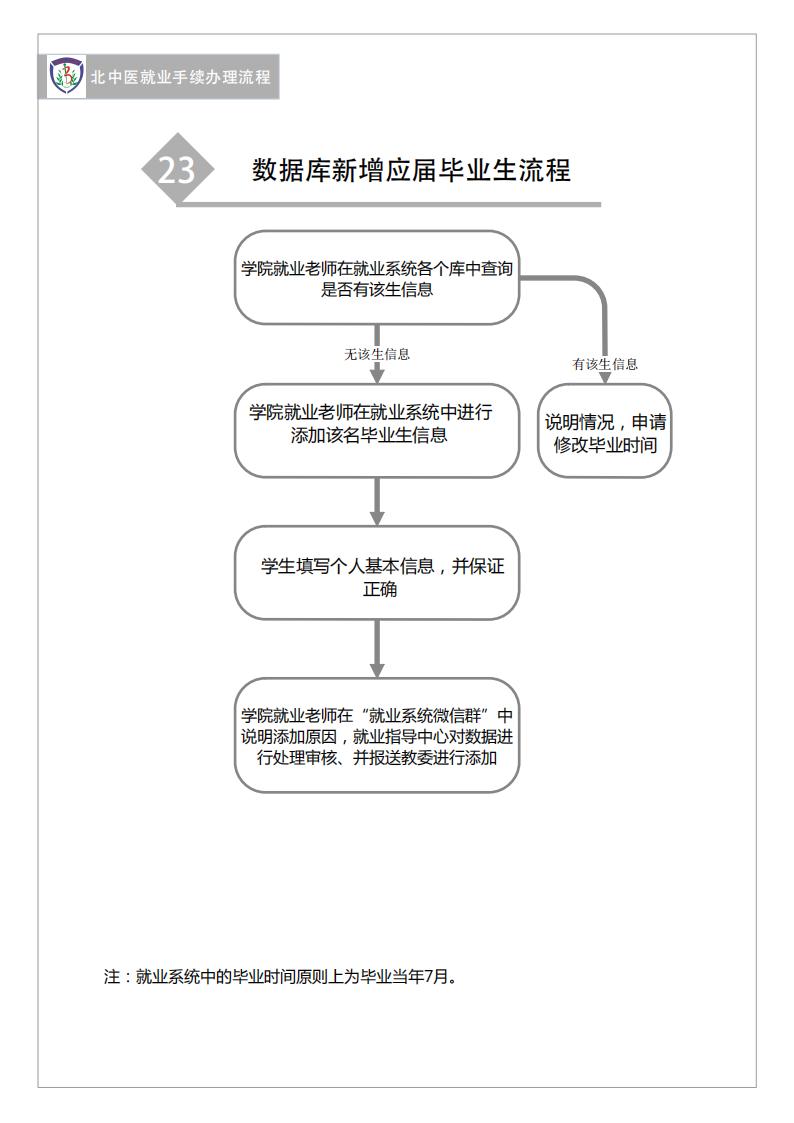 北中医就业手续办理流程

23 数据库新增应届毕业生流程

学院就业老师在就业系统各个库中查询是否有该生信息

无该生信息

有该生信息

学院就业老师在就业系统中进行添加该名毕业生信息

说明情况，申请修改毕业时间

学生填写个人基本信息，并保证正确

学院就业老师在“就业系统微信群”中说明添加原因，就业指导中心对数据进行处理审核、并报送教委进行添加

注：就业系统中的毕业时间原则上为毕业当年7月。